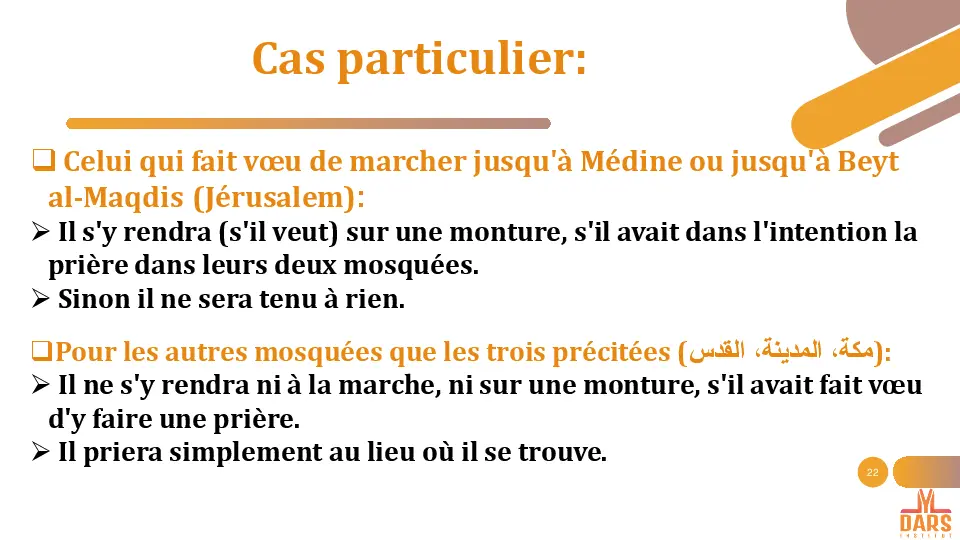 Cas particulier:

❑ Celui qui fait vœu de marcher jusqu'à Médine ou jusqu'à Beyt al-Maqdis (Jérusalem):
➢ Il s'y rendra (s'il veut) sur une monture, s'il avait dans l'intention la prière dans leurs deux mosquées.
➢ Sinon il ne sera tenu à rien.

❑Pour les autres mosquées que les trois précitées (مكة، المدينة، القدس):
➢ Il ne s'y rendra ni à la marche, ni sur une monture, s'il avait fait vœu d'y faire une prière.
➢ Il priera simplement au lieu où il se trouve.

22

DARS
INSTITUT